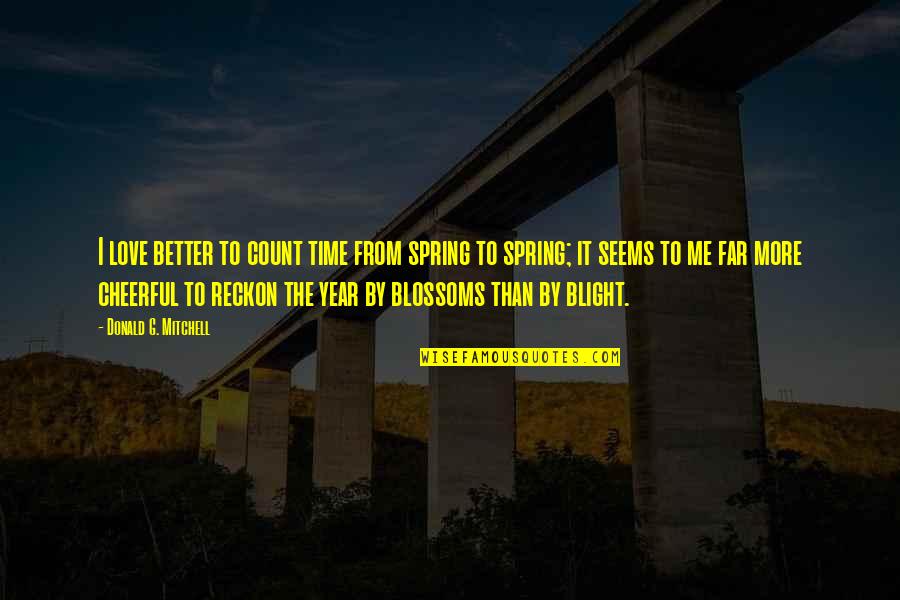 I love better to count time from spring to spring; it seems to me far more cheerful to reckon the year by blossoms than by blight.

- Donald G. Mitchell

WISEFAMOUSQUOTES.COM